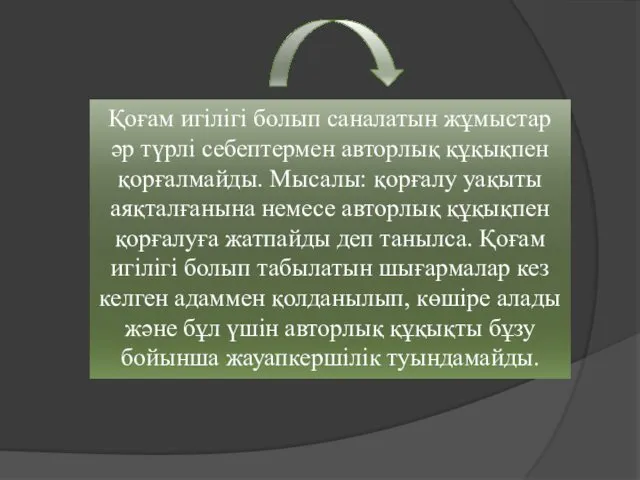 Қоғам игілігі болып саналатын жұмыстар әр түрлі себептермен авторлық құқықпен қорғалмайды. Мысалы: қорғалу уақыты аяқталғанына немесе авторлық құқықпен қорғалуға жатпайды деп танылса. Қоғам игілігі болып табылатын шығармалар кез келген адаммен қолданылып, көшіре алады және бұл үшін авторлық құқықты бұзу бойынша жауапкершілік туындамайды.